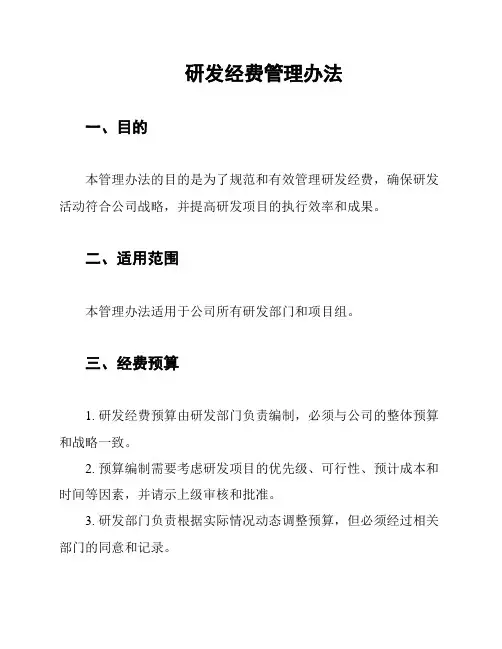 研发经费管理办法

一、目的

本管理办法的目的是为了规范和有效管理研发经费，确保研发活动符合公司战略，并提高研发项目的执行效率和成果。

二、适用范围

本管理办法适用于公司所有研发部门和项目组。

三、经费预算

1. 研发经费预算由研发部门负责编制，必须与公司的整体预算和战略一致。

2. 预算编制需要考虑研发项目的优先级、可行性、预计成本和时间等因素，并请示上级审核和批准。

3. 研发部门负责根据实际情况动态调整预算，但必须经过相关部门的同意和记录。